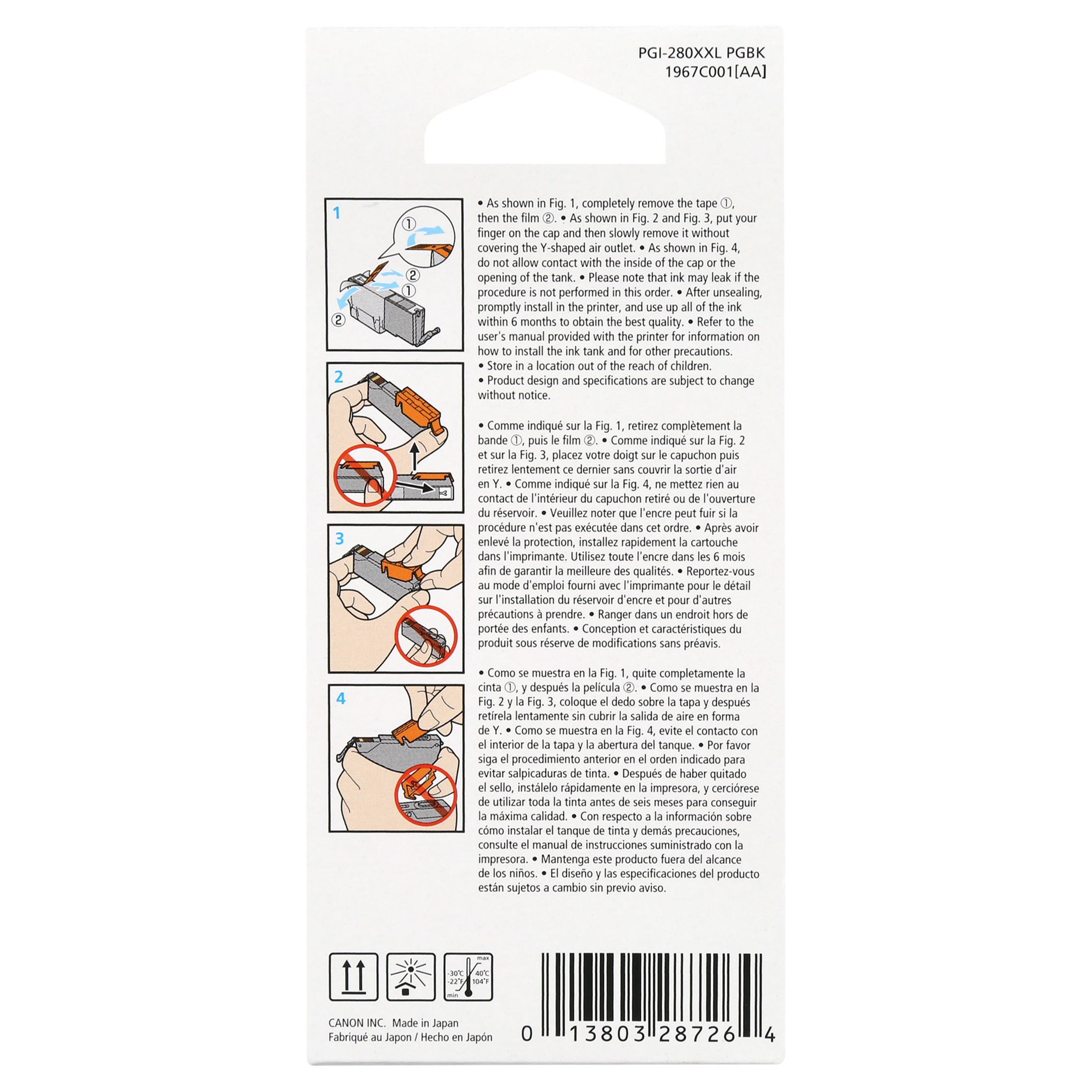 PGI-280XXL PGBK
1967C001[AA]

1

①

②

①

②

2

3

4

• As shown in Fig. 1, completely remove the tape ①, then the film ②. • As shown in Fig. 2 and Fig. 3, put your finger on the cap and then slowly remove it without covering the Y-shaped air outlet. • As shown in Fig. 4, do not allow contact with the inside of the cap or the opening of the tank. • Please note that ink may leak if the procedure is not performed in this order. • After unsealing, promptly install in the printer, and use up all of the ink within 6 months to obtain the best quality. • Refer to the user's manual provided with the printer for information on how to install the ink tank and for other precautions.
• Store in a location out of the reach of children.
• Product design and specifications are subject to change without notice.

• Comme indiqué sur la Fig. 1, retirez complètement la bande ①, puis le film ②. • Comme indiqué sur la Fig. 2 et sur la Fig. 3, placez votre doigt sur le capuchon puis retirez lentement ce dernier sans couvrir la sortie d'air en Y. • Comme indiqué sur la Fig. 4, ne mettez rien au contact de l'intérieur du capuchon retiré ou de l'ouverture du réservoir. • Veuillez noter que l'encre peut fuir si la procédure n'est pas exécutée dans cet ordre. • Après avoir enlevé la protection, installez rapidement la cartouche dans l'imprimante. Utilisez toute l'encre dans les 6 mois afin de garantir la meilleure des qualités. • Reportez-vous au mode d'emploi fourni avec l'imprimante pour le détail sur l'installation du réservoir d'encre et pour d'autres précautions à prendre. • Ranger dans un endroit hors de portée des enfants. • Conception et caractéristiques du produit sous réserve de modifications sans préavis.

• Como se muestra en la Fig. 1, quite completamente la cinta ①, y después la película ②. • Como se muestra en la Fig. 2 y la Fig. 3, coloque el dedo sobre la tapa y después retírela lentamente sin cubrir la salida de aire en forma de Y. • Como se muestra en la Fig. 4, evite el contacto con el interior de la tapa y la abertura del tanque. • Por favor siga el procedimiento anterior en el orden indicado para evitar salpicaduras de tinta. • Después de haber quitado el sello, instálelo rápidamente en la impresora, y cerciórese de utilizar toda la tinta antes de seis meses para conseguir la máxima calidad. • Con respecto a la información sobre cómo instalar el tanque de tinta y demás precauciones, consulte el manual de instrucciones suministrado con la impresora. • Mantenga este producto fuera del alcance de los niños. • El diseño y las especificaciones del producto están sujetos a cambio sin previo aviso.

max
-30℃
-22℉
40℃
104℉
min

CANON INC. Made in Japan
Fabriqué au Japon / Hecho en Japón

0 13803 28726 4